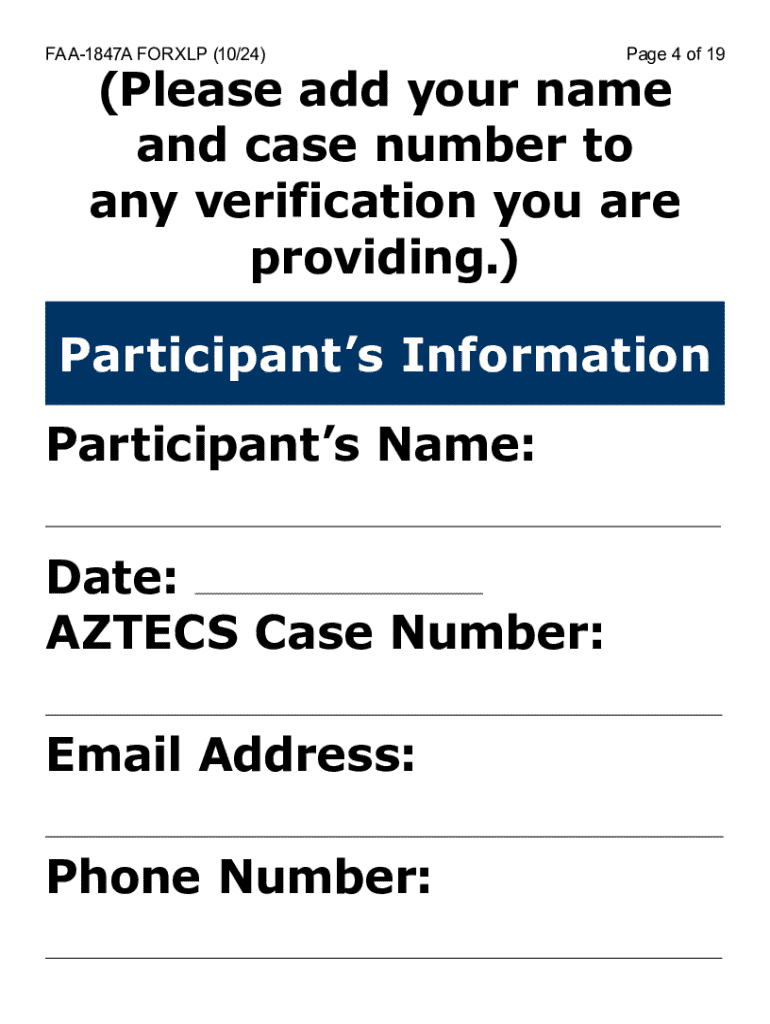 FAA-1847A FORXLP (10/24) Page 4 of 19

(Please add your name and case number to any verification you are providing.)

Participant's Information

Participant's Name:

____

Date: ____

AZTECS Case Number:

____

Email Address:

____

Phone Number:

____